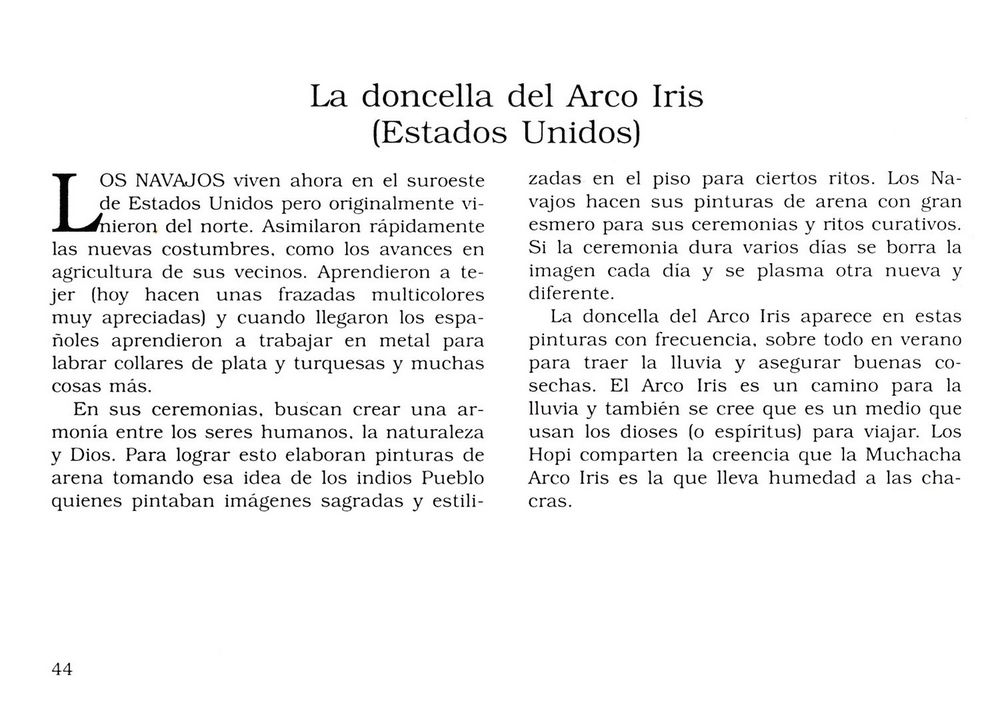 La doncella del Arco Iris
(Estados Unidos)

LOS NAVAJOS viven ahora en el suroeste de Estados Unidos pero originalmente vinieron del norte. Asimilaron rápidamente las nuevas costumbres, como los avances en agricultura de sus vecinos. Aprendieron a tejer (hoy hacen unas frazadas multicolores muy apreciadas) y cuando llegaron los españoles aprendieron a trabajar en metal para labrar collares de plata y turquesas y muchas cosas más.

En sus ceremonias, buscan crear una armonía entre los seres humanos, la naturaleza y Dios. Para lograr esto elaboran pinturas de arena tomando esa idea de los indios Pueblo quienes pintaban imágenes sagradas y estilizadas en el piso para ciertos ritos. Los Navajos hacen sus pinturas de arena con gran esmero para sus ceremonias y ritos curativos. Si la ceremonia dura varios días se borra la imagen cada día y se plasma otra nueva y diferente.

La doncella del Arco Iris aparece en estas pinturas con frecuencia, sobre todo en verano para traer la lluvia y asegurar buenas cosechas. El Arco Iris es un camino para la lluvia y también se cree que es un medio que usan los dioses (o espíritus) para viajar. Los Hopi comparten la creencia que la Muchacha Arco Iris es la que lleva humedad a las chacras.

44